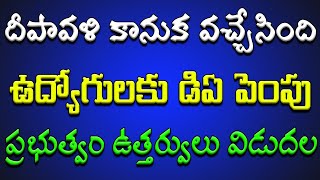 దీపావళి కానుక వచ్చేసింది

ఉద్యోగులకు డిఏ పెంపు

ప్రభుత్వం ఉత్తర్వులు విడుదల